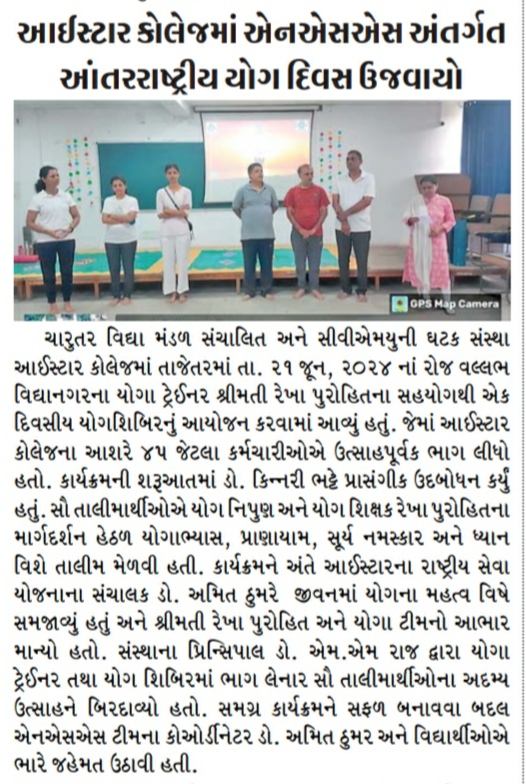 આઈસ્ટાર કોલેજમાં એનએસએસ અંતર્ગત આંતરરાષ્ટ્રીય યોગ દિવસ ઉજવાયો

GPS Map Camera

ચારુતર વિદ્યા મંડળ સંચાલિત અને સીવીએમયુની ઘટક સંસ્થા આઈસ્ટાર કોલેજમાં તાજેતરમાં તા. ૨૧ જૂન, ૨૦૨૪ નાં રોજ વલ્લભ વિદ્યાનગરના યોગા ટ્રેઈનર શ્રીમતી રેખા પુરોહિતના સહયોગથી એક દિવસીય યોગશિબિરનું આયોજન કરવામાં આવ્યું હતું. જેમાં આઈસ્ટાર કોલેજના આશરે ૪૫ જેટલા કર્મચારીઓએ ઉત્સાહપૂર્વક ભાગ લીધો હતો. કાર્યક્રમની શરૂઆતમાં ડો. કિન્નરી ભટ્ટે પ્રાસંગીક ઉદબોધન કર્યું હતું. સૌ તાલીમાર્થીઓએ યોગ નિપુણ અને યોગ શિક્ષક રેખા પુરોહિતના માર્ગદર્શન હેઠળ યોગાભ્યાસ, પ્રાણાયામ, સૂર્ય નમસ્કાર અને ધ્યાન વિશે તાલીમ મેળવી હતી. કાર્યક્રમને અંતે આઈસ્ટારના રાષ્ટ્રીય સેવા યોજનાના સંચાલક ડો. અમિત ઠુમરે જીવનમાં યોગના મહત્વ વિષે સમજાવ્યું હતું અને શ્રીમતી રેખા પુરોહિત અને યોગા ટીમનો આભાર માન્યો હતો. સંસ્થાના પ્રિન્સિપાલ ડો. એમ.એમ રાજ દ્વારા યોગા ટ્રેઈનર તથા યોગ શિબિરમાં ભાગ લેનાર સૌ તાલીમાર્થીઓના અદમ્ય ઉત્સાહને બિરદાવ્યો હતો. સમગ્ર કાર્યક્રમને સફળ બનાવવા બદલ એનએસએસ ટીમના કોઓર્ડીનેટર ડો. અમિત ઠુમર અને વિદ્યાર્થીઓએ ભારે જહેમત ઉઠાવી હતી.